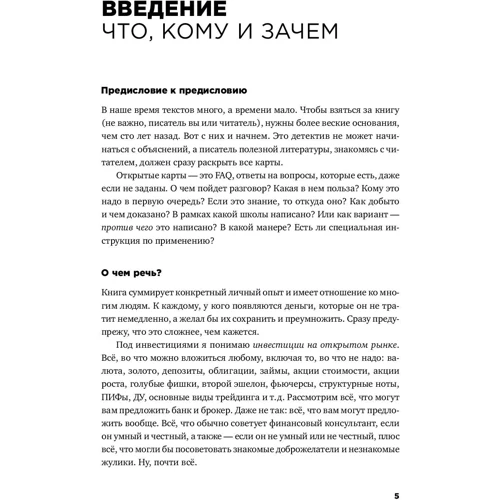 ВВЕДЕНИЕ
ЧТО, КОМУ И ЗАЧЕМ

Предисловие к предисловию

В наше время текстов много, а времени мало. Чтобы взяться за книгу (не важно, писатель вы или читатель), нужны более веские основания, чем сто лет назад. Вот с них и начнем. Это детектив не может начинаться с объяснений, а писатель полезной литературы, знакомясь с читателем, должен сразу раскрыть все карты.

Открытые карты — это FAQ, ответы на вопросы, которые есть, даже если не заданы. О чем пойдет разговор? Какая в нем польза? Кому это надо в первую очередь? Если это знание, то откуда оно? Как добыто и чем доказано? В рамках какой школы написано? Или как вариант — против чего это написано? В какой манере? Есть ли специальная инструкция по применению?

О чем речь?

Книга суммирует конкретный личный опыт и имеет отношение ко многим людям. К каждому, у кого появляются деньги, которые он не тратит немедленно, а желал бы их сохранить и преумножить. Сразу предупрежу, что это сложнее, чем кажется.

Под инвестициями я понимаю инвестиции на открытом рынке. Всё, во что можно вложиться любому, включая то, во что не надо: валюта, золото, депозиты, облигации, займы, акции стоимости, акции роста, голубые фишки, второй эшелон, фьючерсы, структурные ноты, ПИФы, ДУ, основные виды трейдинга и т.д. Рассмотрим всё, что могут вам предложить банк и брокер. Даже не так: всё, что вам могут предложить вообще. Всё, что обычно советует финансовый консультант, если он умный и честный, а также — если он не умный или не честный, плюс всё, что могли бы посоветовать знакомые доброжелатели и незнакомые жулики. Ну, почти всё.

5